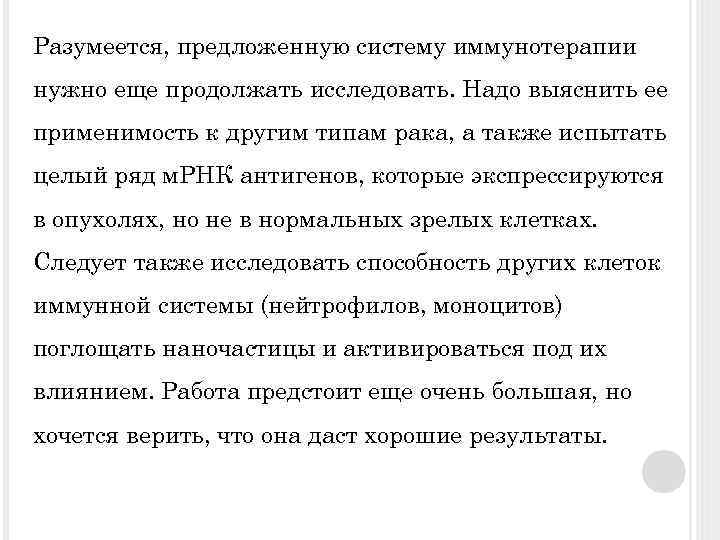 Разумеется, предложенную систему иммунотерапии нужно еще продолжать исследовать. Надо выяснить ее применимость к другим типам рака, а также испытать целый ряд мРНК антигенов, которые экспрессируются в опухолях, но не в нормальных зрелых клетках. Следует также исследовать способность других клеток иммунной системы (нейтрофилов, моноцитов) поглощать наночастицы и активироваться под их влиянием. Работа предстоит еще очень большая, но хочется верить, что она даст хорошие результаты.